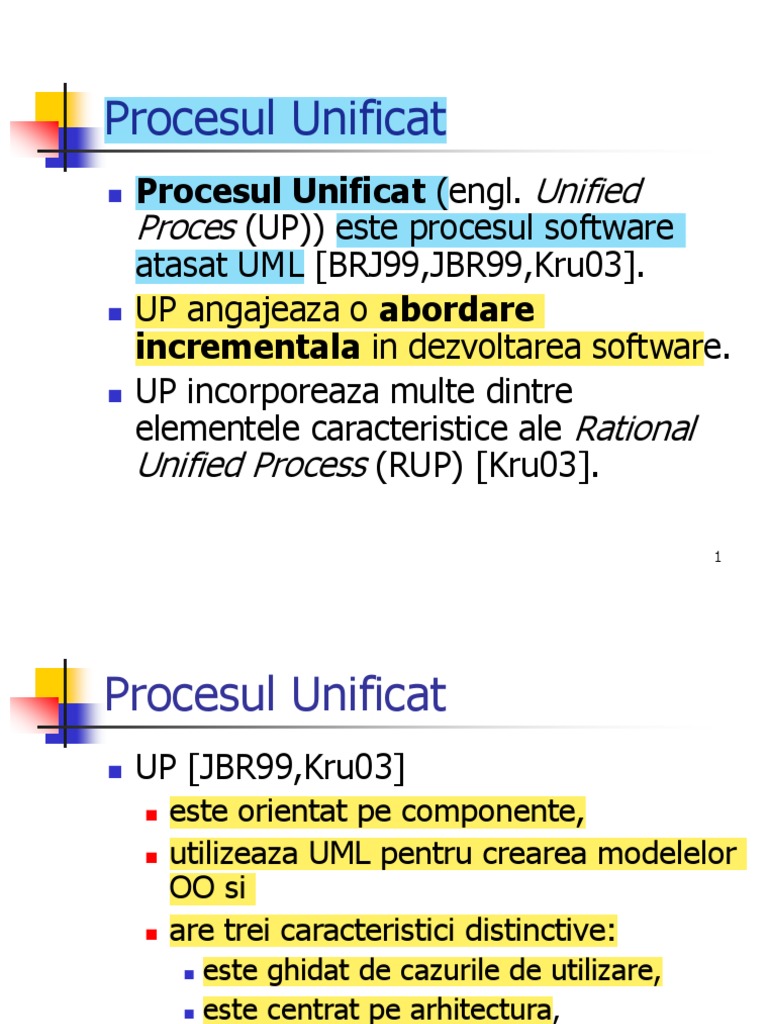 Procesul Unificat

• Procesul Unificat (engl. Unified Proces (UP)) este procesul software atasat UML [BRJ99,JBR99,Kru03].

• UP angajeaza o abordare incrementala in dezvoltarea software.

• UP incorporeaza multe dintre elementele caracteristice ale Rational Unified Process (RUP) [Kru03].

1

Procesul Unificat

• UP [JBR99,Kru03]

• este orientat pe componente,

• utilizeaza UML pentru crearea modelelor OO si

• are trei caracteristici distinctive:

• este ghidat de cazurile de utilizare,

• este centrat pe arhitectura,